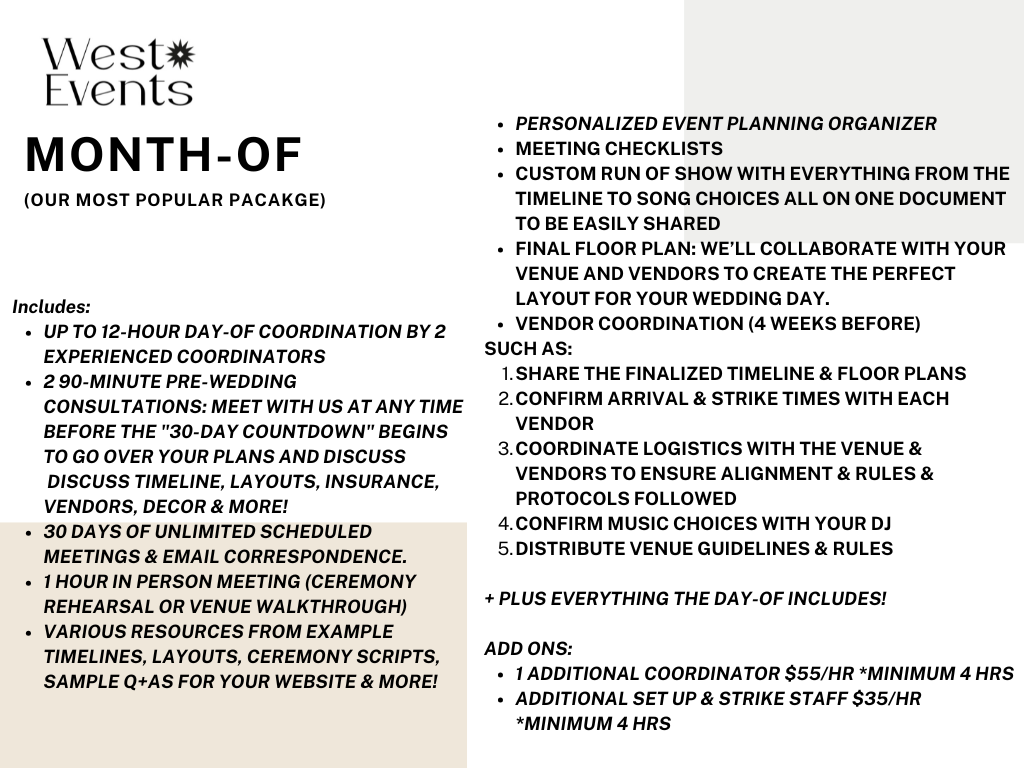 West Events

MONTH-OF

(OUR MOST POPULAR PACAKGE)

Includes:
- UP TO 12-HOUR DAY-OF COORDINATION BY 2 EXPERIENCED COORDINATORS
- 2 90-MINUTE PRE-WEDDING CONSULTATIONS: MEET WITH US AT ANY TIME BEFORE THE "30-DAY COUNTDOWN" BEGINS TO GO OVER YOUR PLANS AND DISCUSS DISCUSS TIMELINE, LAYOUTS, INSURANCE, VENDORS, DECOR & MORE!
- 30 DAYS OF UNLIMITED SCHEDULED MEETINGS & EMAIL CORRESPONDENCE.
- 1 HOUR IN PERSON MEETING (CEREMONY REHEARSAL OR VENUE WALKTHROUGH)
- VARIOUS RESOURCES FROM EXAMPLE TIMELINES, LAYOUTS, CEREMONY SCRIPTS, SAMPLE Q+AS FOR YOUR WEBSITE & MORE!

- PERSONALIZED EVENT PLANNING ORGANIZER
- MEETING CHECKLISTS
- CUSTOM RUN OF SHOW WITH EVERYTHING FROM THE TIMELINE TO SONG CHOICES ALL ON ONE DOCUMENT TO BE EASILY SHARED
- FINAL FLOOR PLAN: WE'LL COLLABORATE WITH YOUR VENUE AND VENDORS TO CREATE THE PERFECT LAYOUT FOR YOUR WEDDING DAY.
- VENDOR COORDINATION (4 WEEKS BEFORE)

SUCH AS:
1. SHARE THE FINALIZED TIMELINE & FLOOR PLANS
2. CONFIRM ARRIVAL & STRIKE TIMES WITH EACH VENDOR
3. COORDINATE LOGISTICS WITH THE VENUE & VENDORS TO ENSURE ALIGNMENT & RULES & PROTOCOLS FOLLOWED
4. CONFIRM MUSIC CHOICES WITH YOUR DJ
5. DISTRIBUTE VENUE GUIDELINES & RULES

+ PLUS EVERYTHING THE DAY-OF INCLUDES!

ADD ONS:
- 1 ADDITIONAL COORDINATOR $55/HR *MINIMUM 4 HRS
- ADDITIONAL SET UP & STRIKE STAFF $35/HR *MINIMUM 4 HRS